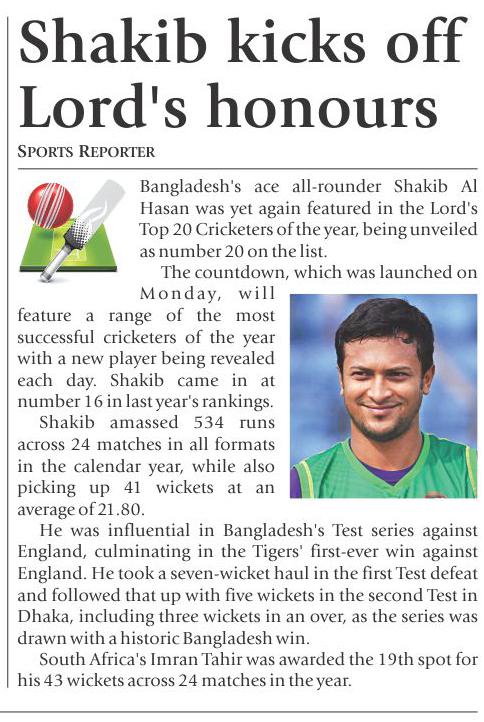 Shakib kicks off Lord's honours

SPORTS REPORTER

Bangladesh's ace all-rounder Shakib Al Hasan was yet again featured in the Lord's Top 20 Cricketers of the year, being unveiled as number 20 on the list.

The countdown, which was launched on Monday, will feature a range of the most successful cricketers of the year with a new player being revealed each day. Shakib came in at number 16 in last year's rankings.

Shakib amassed 534 runs across 24 matches in all formats in the calendar year, while also picking up 41 wickets at an average of 21.80.

He was influential in Bangladesh's Test series against England, culminating in the Tigers' first-ever win against England. He took a seven-wicket haul in the first Test defeat and followed that up with five wickets in the second Test in Dhaka, including three wickets in an over, as the series was drawn with a historic Bangladesh win.

South Africa's Imran Tahir was awarded the 19th spot for his 43 wickets across 24 matches in the year.